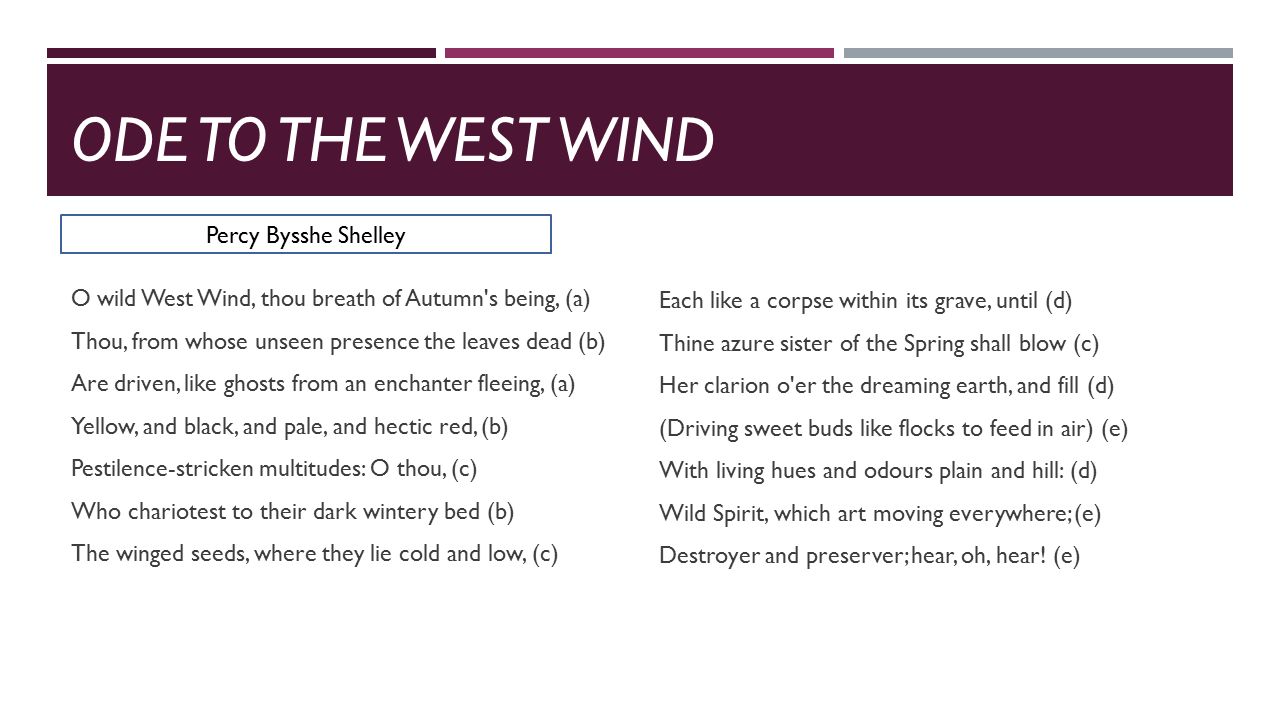 ODE TO THE WEST WIND

Percy Bysshe Shelley

O wild West Wind, thou breath of Autumn's being, (a)
Thou, from whose unseen presence the leaves dead (b)
Are driven, like ghosts from an enchanter fleeing, (a)
Yellow, and black, and pale, and hectic red, (b)
Pestilence-stricken multitudes: O thou, (c)
Who chariotest to their dark wintery bed (b)
The winged seeds, where they lie cold and low, (c)

Each like a corpse within its grave, until (d)
Thine azure sister of the Spring shall blow (c)
Her clarion o'er the dreaming earth, and fill (d)
(Driving sweet buds like flocks to feed in air) (e)
With living hues and odours plain and hill: (d)
Wild Spirit, which art moving everywhere; (e)
Destroyer and preserver; hear, oh, hear! (e)